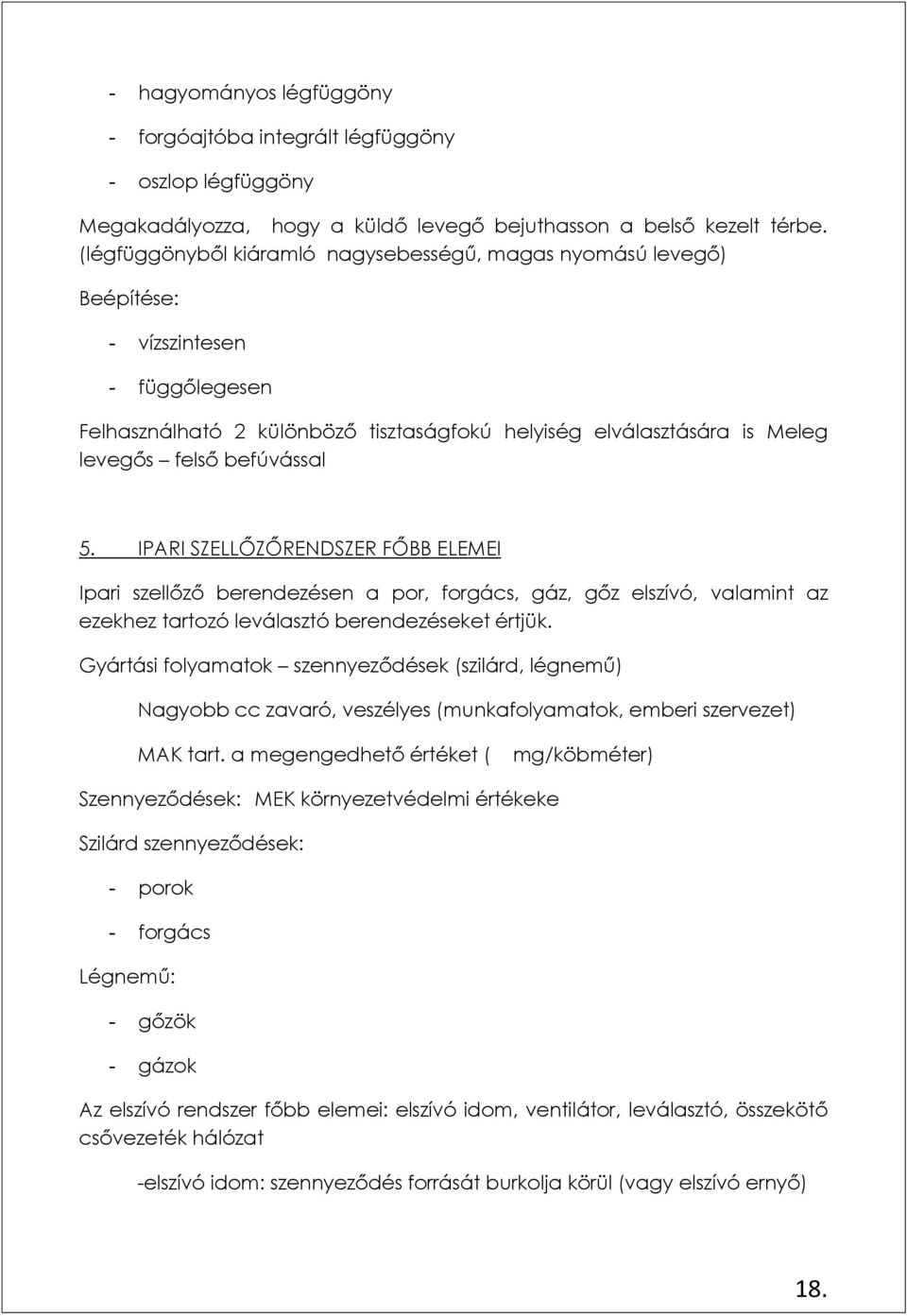 - hagyományos légfüggöny

- forgóajtóba integrált légfüggöny

- oszlop légfüggöny

Megakadályozza, hogy a küldő levegő bejuthasson a belső kezelt térbe. (légfüggönyből kiáramló nagysebességű, magas nyomású levegő)

Beépítése:

- vízszintesen

- függőlegesen

Felhasználható 2 különböző tisztaságfokú helyiség elválasztására is Meleg levegős – felső befúvással

5. IPARI SZELLŐZŐRENDSZER FŐBB ELEMEI

Ipari szellőző berendezésen a por, forgács, gáz, gőz elszívó, valamint az ezekhez tartozó leválasztó berendezéseket értjük.

Gyártási folyamatok – szennyeződések (szilárd, légnemű)

Nagyobb cc zavaró, veszélyes (munkafolyamatok, emberi szervezet)

MAK tart. a megengedhető értéket ( mg/köbméter)

Szennyeződések: MEK környezetvédelmi értékeke

Szilárd szennyeződések:

- porok

- forgács

Légnemű:

- gőzök

- gázok

Az elszívó rendszer főbb elemei: elszívó idom, ventilátor, leválasztó, összekötő csővezeték hálózat

-elszívó idom: szennyeződés forrását burkolja körül (vagy elszívó ernyő)

18.